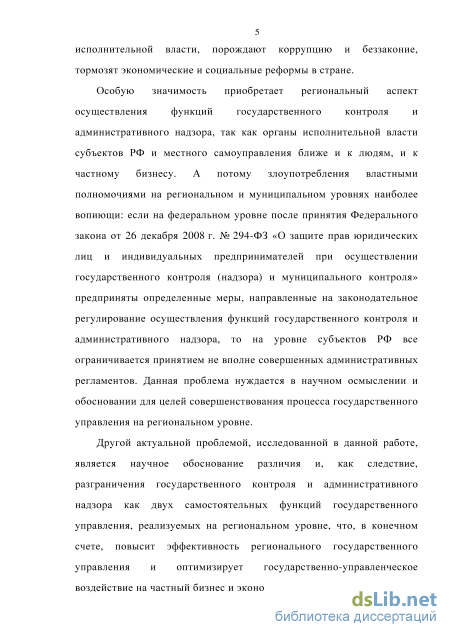 5

исполнительной власти, порождают коррупцию и беззаконие, тормозят экономические и социальные реформы в стране.

Особую значимость приобретает региональный аспект осуществления функций государственного контроля и административного надзора, так как органы исполнительной власти субъектов РФ и местного самоуправления ближе и к людям, и к частному бизнесу. А потому злоупотребления властными полномочиями на региональном и муниципальном уровнях наиболее вопиющи: если на федеральном уровне после принятия Федерального закона от 26 декабря 2008 г. № 294-ФЗ «О защите прав юридических лиц и индивидуальных предпринимателей при осуществлении государственного контроля (надзора) и муниципального контроля» предприняты определенные меры, направленные на законодательное регулирование осуществления функций государственного контроля и административного надзора, то на уровне субъектов РФ все ограничивается принятием не вполне совершенных административных регламентов. Данная проблема нуждается в научном осмыслении и обосновании для целей совершенствования процесса государственного управления на региональном уровне.

Другой актуальной проблемой, исследованной в данной работе, является научное обоснование различия и, как следствие, разграничения государственного контроля и административного надзора как двух самостоятельных функций государственного управления, реализуемых на региональном уровне, что, в конечном счете, повысит эффективность регионального государственного управления и оптимизирует государственно-управленческое воздействие на частный бизнес и эконо

dsLib.net
библиотека диссертаций